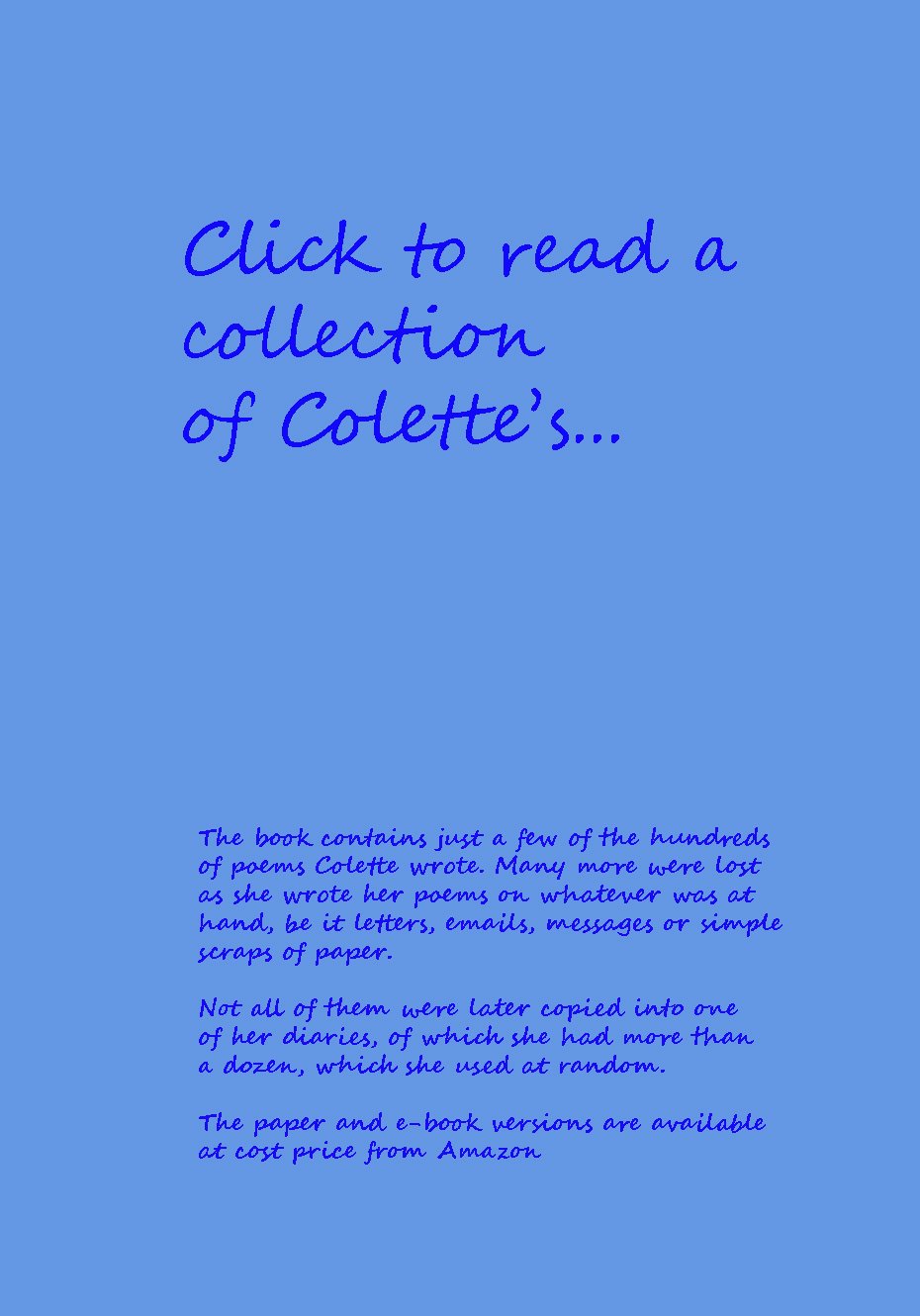 Click to read a collection of Colette's...

The book contains just a few of the hundreds of poems Colette wrote. Many more were lost as she wrote her poems on whatever was at hand, be it letters, emails, messages or simple scraps of paper.

Not all of them were later copied into one of her diaries, of which she had more than a dozen, which she used at random.

The paper and e-book versions are available at cost price from Amazon